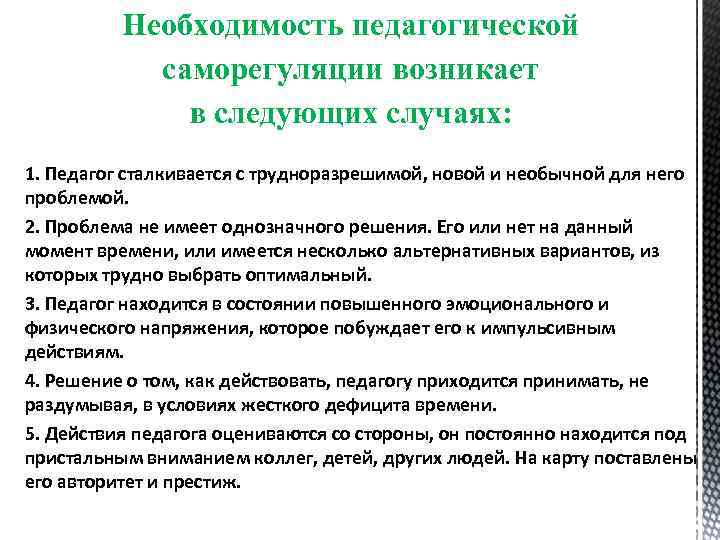 Необходимость педагогической саморегуляции возникает в следующих случаях:

1. Педагог сталкивается с трудноразрешимой, новой и необычной для него проблемой.

2. Проблема не имеет однозначного решения. Его или нет на данный момент времени, или имеется несколько альтернативных вариантов, из которых трудно выбрать оптимальный.

3. Педагог находится в состоянии повышенного эмоционального и физического напряжения, которое побуждает его к импульсивным действиям.

4. Решение о том, как действовать, педагогу приходится принимать, не раздумывая, в условиях жесткого дефицита времени.

5. Действия педагога оцениваются со стороны, он постоянно находится под пристальным вниманием коллег, детей, других людей. На карту поставлены его авторитет и престиж.